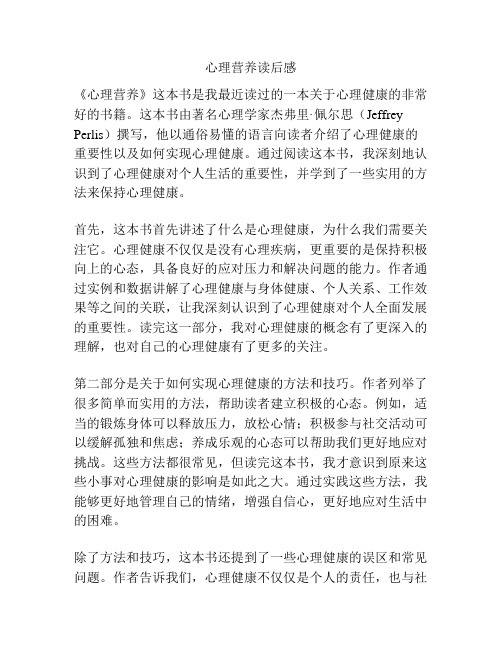 心理营养读后感

《心理营养》这本书是我最近读过的一本关于心理健康的非常好的书籍。这本书由著名心理学家杰弗里·佩尔思（Jeffrey Perlis）撰写，他以通俗易懂的语言向读者介绍了心理健康的重要性以及如何实现心理健康。通过阅读这本书，我深刻地认识到了心理健康对个人生活的重要性，并学到了一些实用的方法来保持心理健康。

首先，这本书首先讲述了什么是心理健康，为什么我们需要关注它。心理健康不仅仅是没有心理疾病，更重要的是保持积极向上的心态，具备良好的应对压力和解决问题的能力。作者通过实例和数据讲解了心理健康与身体健康、个人关系、工作效果等之间的关联，让我深刻认识到了心理健康对个人全面发展的重要性。读完这一部分，我对心理健康的概念有了更深入的理解，也对自己的心理健康有了更多的关注。

第二部分是关于如何实现心理健康的方法和技巧。作者列举了很多简单而实用的方法，帮助读者建立积极的心态。例如，适当的锻炼身体可以释放压力，放松心情；积极参与社交活动可以缓解孤独和焦虑；养成乐观的心态可以帮助我们更好地应对挑战。这些方法都很常见，但读完这本书，我才意识到原来这些小事对心理健康的影响是如此之大。通过实践这些方法，我能够更好地管理自己的情绪，增强自信心，更好地应对生活中的困难。

除了方法和技巧，这本书还提到了一些心理健康的误区和常见问题。作者告诉我们，心理健康不仅仅是个人的责任，也与社